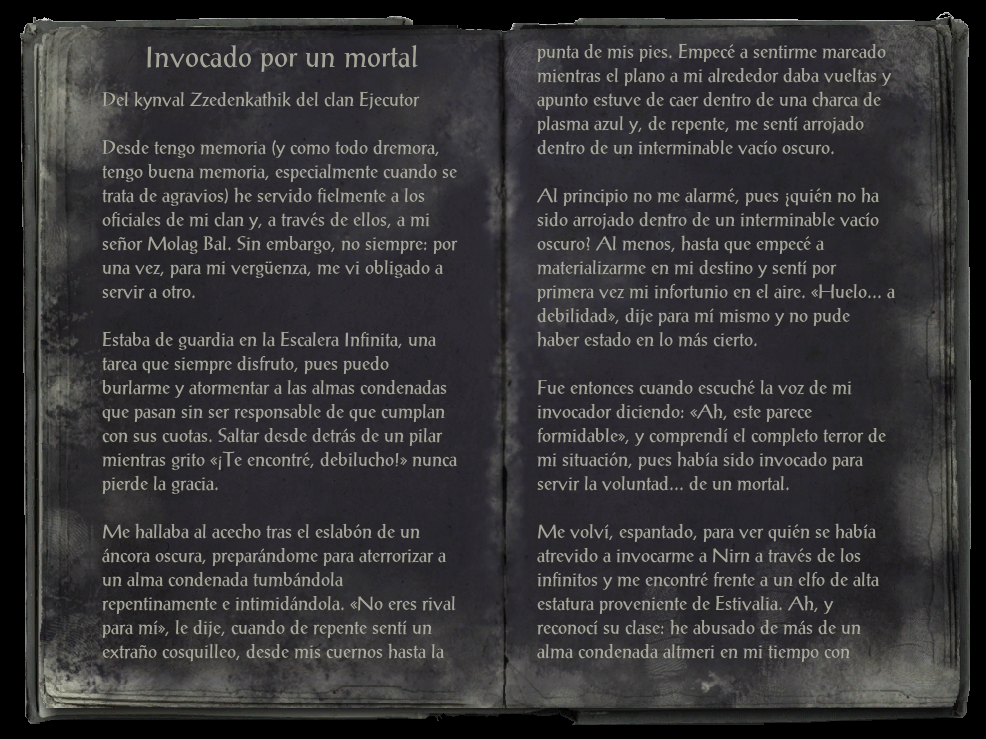 Invocado por un mortal

Del kynval Zzedenkathik del clan Ejecutor

Desde tengo memoria (y como todo dremora, tengo buena memoria, especialmente cuando se trata de agravios) he servido fielmente a los oficiales de mi clan y, a través de ellos, a mi señor Molag Bal. Sin embargo, no siempre: por una vez, para mi vergüenza, me vi obligado a servir a otro.

Estaba de guardia en la Escalera Infinita, una tarea que siempre disfruto, pues puedo burlarme y atormentar a las almas condenadas que pasan sin ser responsable de que cumplan con sus cuotas. Saltar desde detrás de un pilar mientras grito «¡Te encontré, debilucho!» nunca pierde la gracia.

Me hallaba al acecho tras el eslabón de un áncora oscura, preparándome para aterrorizar a un alma condenada tumbándola repentinamente e intimidándola. «No eres rival para mí», le dije, cuando de repente sentí un extraño cosquilleo, desde mis cuernos hasta la punta de mis pies. Empecé a sentirme mareado mientras el plano a mi alrededor daba vueltas y apunto estuve de caer dentro de una charca de plasma azul y, de repente, me sentí arrojado dentro de un interminable vacío oscuro.

Al principio no me alarmé, pues ¿quién no ha sido arrojado dentro de un interminable vacío oscuro? Al menos, hasta que empecé a materializarme en mi destino y sentí por primera vez mi infortunio en el aire. «Huelo... a debilidad», dije para mí mismo y no pude haber estado en lo más cierto.

Fue entonces cuando escuché la voz de mi invocador diciendo: «Ah, este parece formidable», y comprendí el completo terror de mi situación, pues había sido invocado para servir la voluntad... de un mortal.

Me volví, espantado, para ver quién se había atrevido a invocarme a Nirn a través de los infinitos y me encontré frente a un elfo de alta estatura proveniente de Estivalia. Ah, y reconocí su clase: he abusado de más de un alma condenada altmeri en mi tiempo con